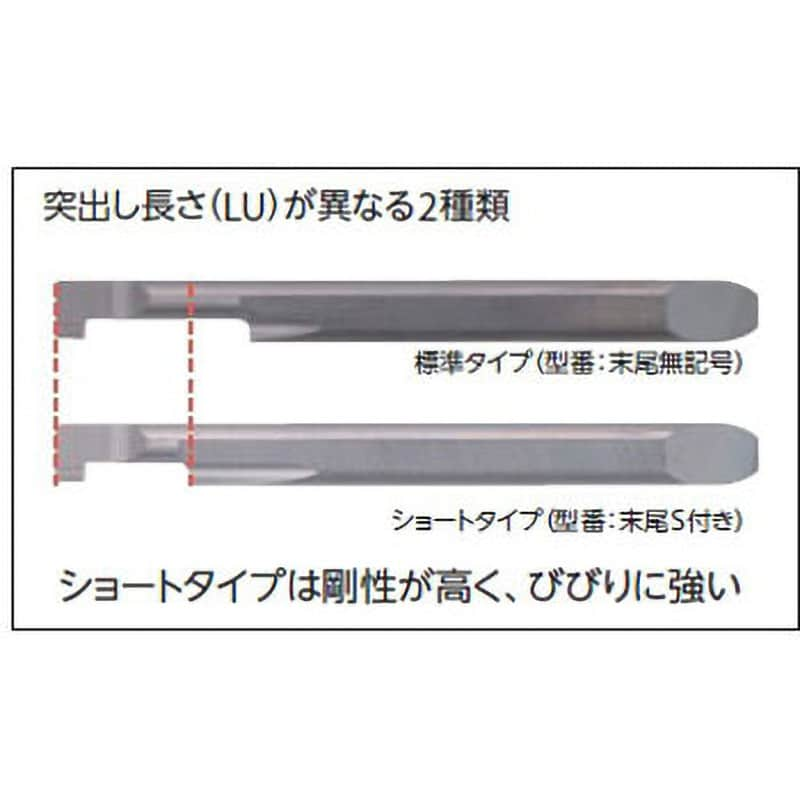 突出し長さ(LU)が異なる2種類

標準タイプ(型番:末尾無記号)

ショートタイプ(型番:末尾S付き)

ショートタイプは剛性が高く、びびりに強い